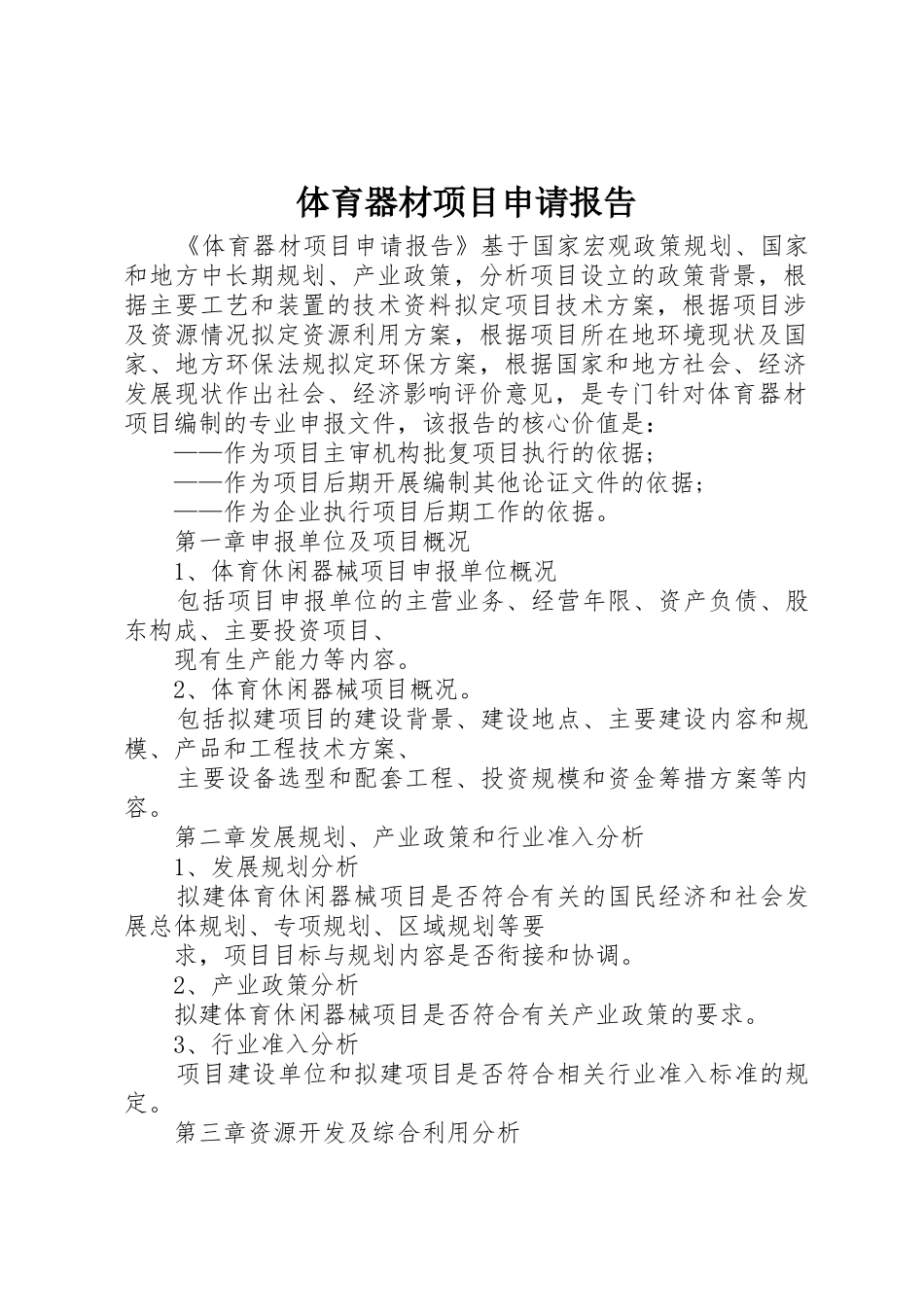 体育器材项目申请报告

《体育器材项目申请报告》基于国家宏观政策规划、国家和地方中长期规划、产业政策，分析项目设立的政策背景，根据主要工艺和装置的技术资料拟定项目技术方案，根据项目涉及资源情况拟定资源利用方案，根据项目所在地环境现状及国家、地方环保法规拟定环保方案，根据国家和地方社会、经济发展现状作出社会、经济影响评价意见，是专门针对体育器材项目编制的专业申报文件，该报告的核心价值是：

——作为项目主审机构批复项目执行的依据；

——作为项目后期开展编制其他论证文件的依据；

——作为企业执行项目后期工作的依据。

第一章申报单位及项目概况

1、体育休闲器械项目申报单位概况

包括项目申报单位的主营业务、经营年限、资产负债、股东构成、主要投资项目、

现有生产能力等内容。

2、体育休闲器械项目概况。

包括拟建项目的建设背景、建设地点、主要建设内容和规模、产品和工程技术方案、

主要设备选型和配套工程、投资规模和资金筹措方案等内容。

第二章发展规划、产业政策和行业准入分析

1、发展规划分析

拟建体育休闲器械项目是否符合有关的国民经济和社会发展总体规划、专项规划、区域规划等要

求，项目目标与规划内容是否衔接和协调。

2、产业政策分析

拟建体育休闲器械项目是否符合有关产业政策的要求。

3、行业准入分析

项目建设单位和拟建项目是否符合相关行业准入标准的规定。

第三章资源开发及综合利用分析